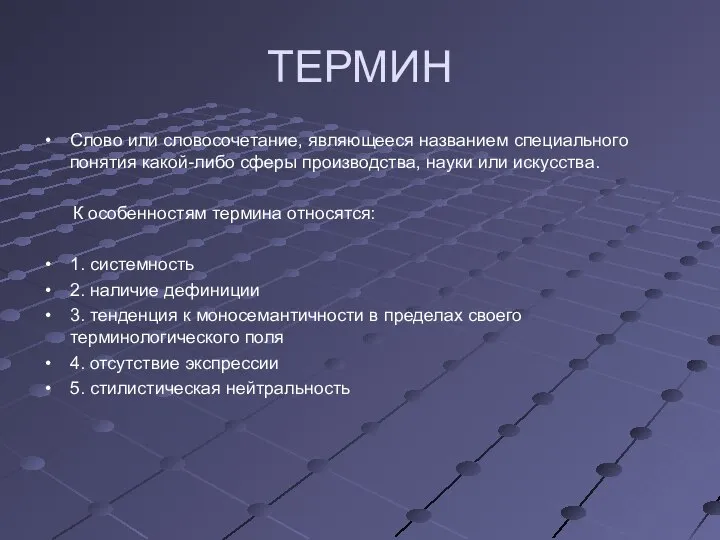 ТЕРМИН

• Слово или словосочетание, являющееся названием специального понятия какой-либо сферы производства, науки или искусства.

К особенностям термина относятся:

• 1. системность
• 2. наличие дефиниции
• 3. тенденция к моносемантичности в пределах своего терминологического поля
• 4. отсутствие экспрессии
• 5. стилистическая нейтральность